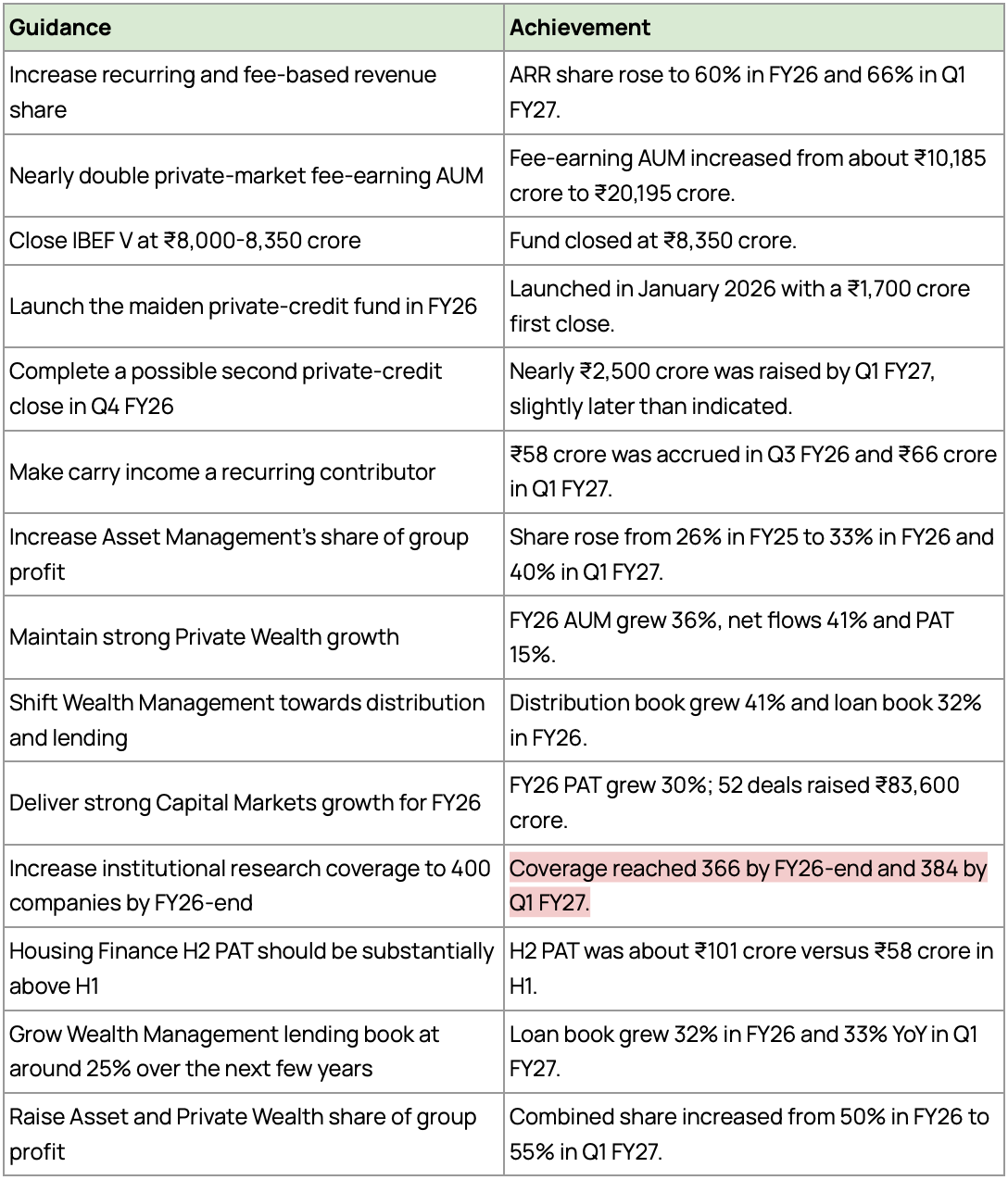 | Guidance | Achievement |
|---|---|
| Increase recurring and fee-based revenue share | ARR share rose to 60% in FY26 and 66% in Q1 FY27. |
| Nearly double private-market fee-earning AUM | Fee-earning AUM increased from about ₹10,185 crore to ₹20,195 crore. |
| Close IBEF V at ₹8,000-8,350 crore | Fund closed at ₹8,350 crore. |
| Launch the maiden private-credit fund in FY26 | Launched in January 2026 with a ₹1,700 crore first close. |
| Complete a possible second private-credit close in Q4 FY26 | Nearly ₹2,500 crore was raised by Q1 FY27, slightly later than indicated. |
| Make carry income a recurring contributor | ₹58 crore was accrued in Q3 FY26 and ₹66 crore in Q1 FY27. |
| Increase Asset Management's share of group profit | Share rose from 26% in FY25 to 33% in FY26 and 40% in Q1 FY27. |
| Maintain strong Private Wealth growth | FY26 AUM grew 36%, net flows 41% and PAT 15%. |
| Shift Wealth Management towards distribution and lending | Distribution book grew 41% and loan book 32% in FY26. |
| Deliver strong Capital Markets growth for FY26 | FY26 PAT grew 30%; 52 deals raised ₹83,600 crore. |
| Increase institutional research coverage to 400 companies by FY26-end | Coverage reached 366 by FY26-end and 384 by Q1 FY27. |
| Housing Finance H2 PAT should be substantially above H1 | H2 PAT was about ₹101 crore versus ₹58 crore in H1. |
| Grow Wealth Management lending book at around 25% over the next few years | Loan book grew 32% in FY26 and 33% YoY in Q1 FY27. |
| Raise Asset and Private Wealth share of group profit | Combined share increased from 50% in FY26 to 55% in Q1 FY27. |